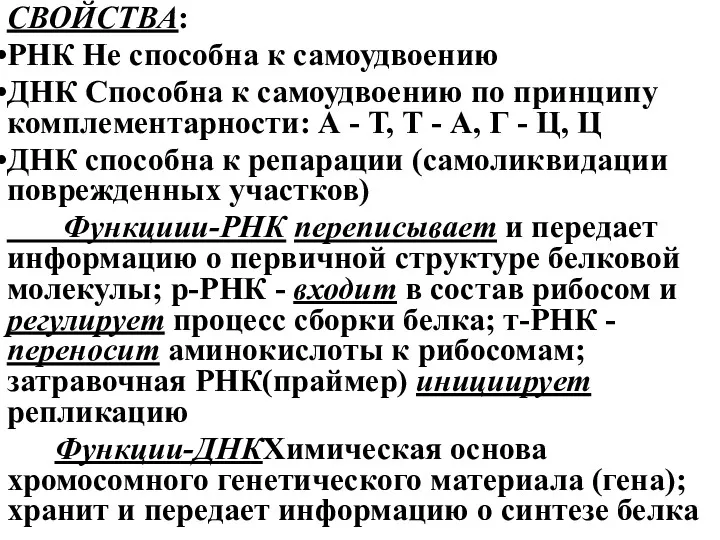 СВОЙСТВА:
•РНК Не способна к самоудвоению
•ДНК Способна к самоудвоению по принципу комплементарности: А - Т, Т - А, Г - Ц, Ц
•ДНК способна к репарации (самоликвидации поврежденных участков)

Функциии-РНК переписывает и передает информацию о первичной структуре белковой молекулы; р-РНК - входит в состав рибосом и регулирует процесс сборки белка; т-РНК - переносит аминокислоты к рибосомам; затравочная РНК(праймер) инициирует репликацию

Функции-ДНКХимическая основа хромосомного генетического материала (гена); хранит и передает информацию о синтезе белка